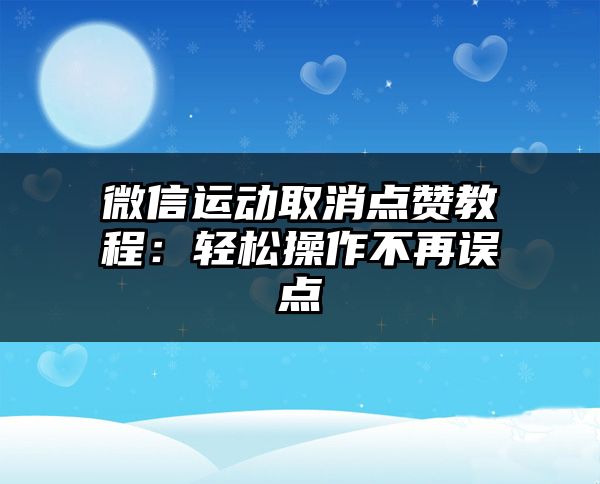 微信运动取消点赞教程：轻松操作不再误点